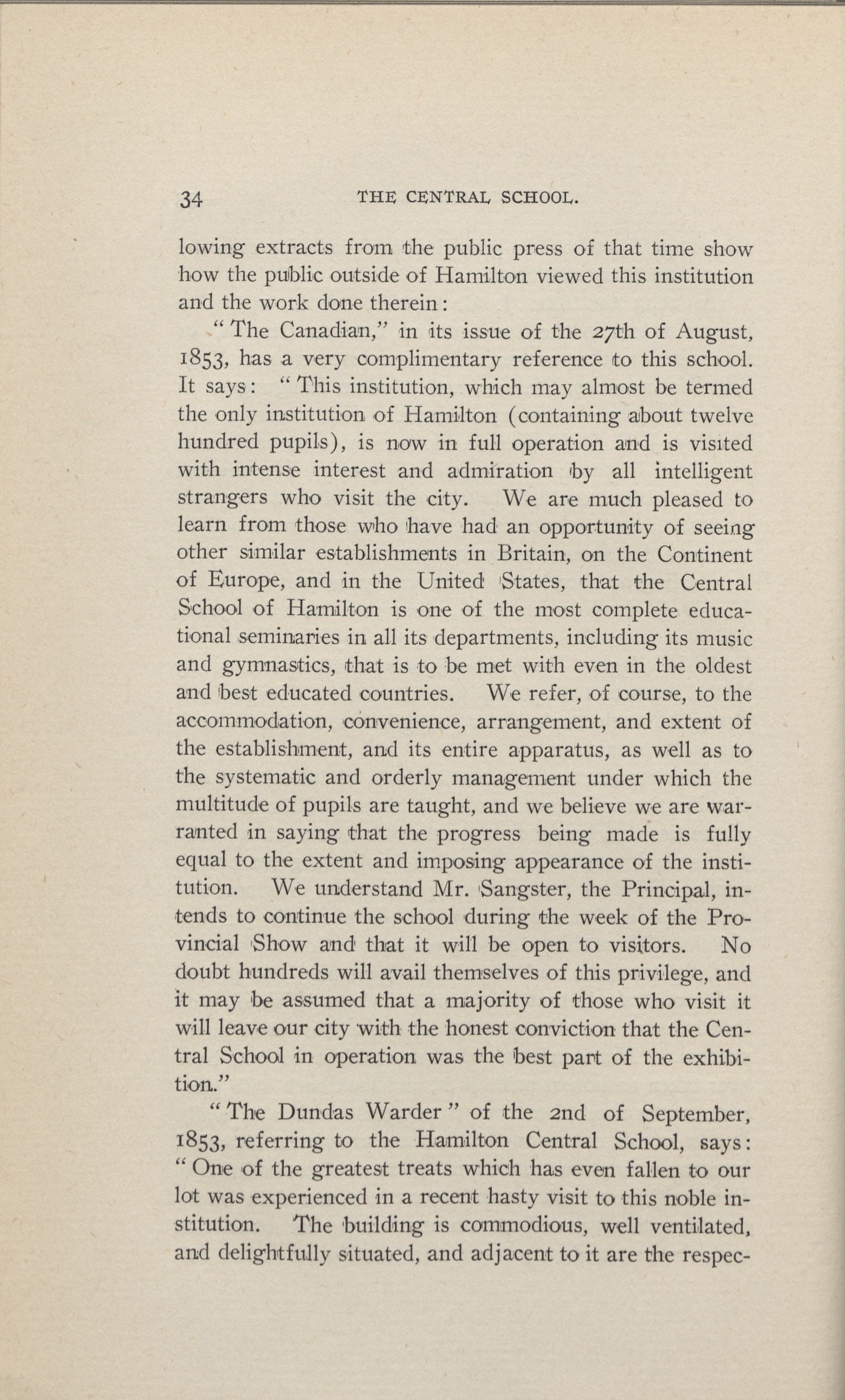 34 THE CENTRAL SCHOOL.

lowing extracts from the public press of that time show how the public outside of Hamilton viewed this institution and the work done therein:

"The Canadian," in its issue of the 27th of August, 1853, has a very complimentary reference to this school. It says: "This institution, which may almost be termed the only institution of Hamilton (containing about twelve hundred pupils), is now in full operation and is visited with intense interest and admiration by all intelligent strangers who visit the city. We are much pleased to learn from those who have had an opportunity of seeing other similar establishments in Britain, on the Continent of Europe, and in the United States, that the Central School of Hamilton is one of the most complete educational seminaries in all its departments, including its music and gymnastics, that is to be met with even in the oldest and best educated countries. We refer, of course, to the accommodation, convenience, arrangement, and extent of the establishment, and its entire apparatus, as well as to the systematic and orderly management under which the multitude of pupils are taught, and we believe we are warranted in saying that the progress being made is fully equal to the extent and imposing appearance of the institution. We understand Mr. Sangster, the Principal, intends to continue the school during the week of the Provincial Show and that it will be open to visitors. No doubt hundreds will avail themselves of this privilege, and it may be assumed that a majority of those who visit it will leave our city with the honest conviction that the Central School in operation was the best part of the exhibition."

"The Dundas Warder" of the 2nd of September, 1853, referring to the Hamilton Central School, says: "One of the greatest treats which has even fallen to our lot was experienced in a recent hasty visit to this noble institution. The building is commodious, well ventilated, and delightfully situated, and adjacent to it are the respec-